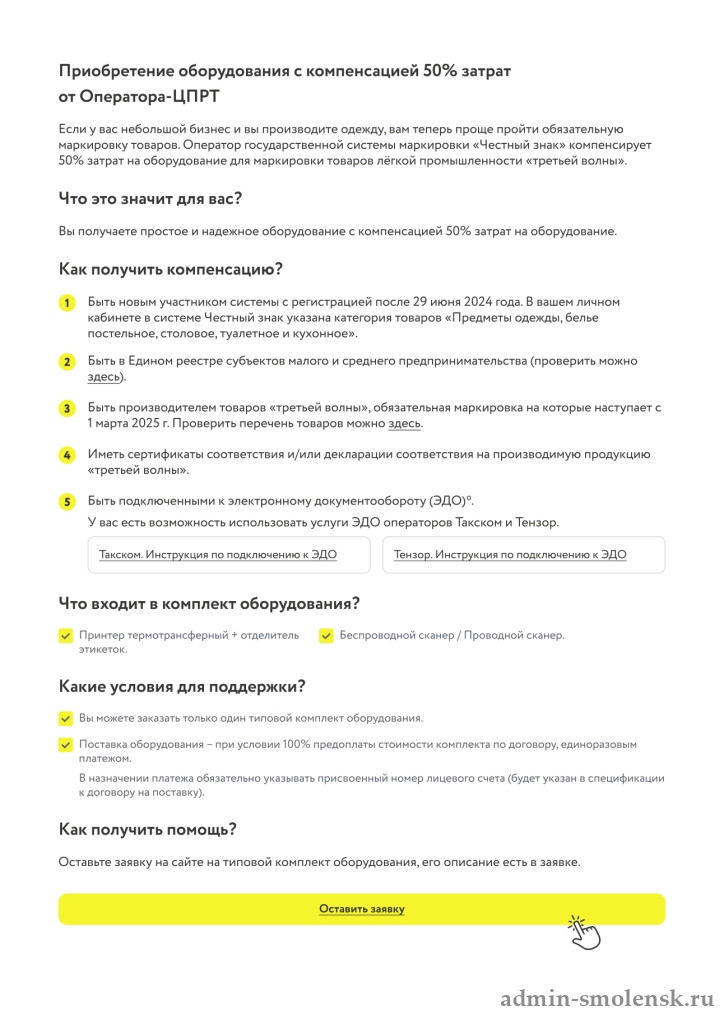 Приобретение оборудования с компенсацией 50% затрат от Оператора-ЦПРТ

Если у вас небольшой бизнес и вы производите одежду, вам теперь проще пройти обязательную маркировку товаров. Оператор государственной системы маркировки «Честный знак» компенсирует 50% затрат на оборудование для маркировки товаров лёгкой промышленности «третьей волны».

Что это значит для вас?

Вы получаете простое и надежное оборудование с компенсацией 50% затрат на оборудование.

Как получить компенсацию?

1 Быть новым участником системы с регистрацией после 29 июня 2024 года. В вашем личном кабинете в системе Честный знак указана категория товаров «Предметы одежды, белье постельное, столовое, туалетное и кухонное».

2 Быть в Едином реестре субъектов малого и среднего предпринимательства (проверить можно здесь).

3 Быть производителем товаров «третьей волны», обязательная маркировка на которые наступает с 1 марта 2025 г. Проверить перечень товаров можно здесь.

4 Иметь сертификаты соответствия и/или декларации соответствия на производимую продукцию «третьей волны».

5 Быть подключенными к электронному документообороту (ЭДО)°.

У вас есть возможность использовать услуги ЭДО операторов Такском и Тензор.

Такском. Инструкция по подключению к ЭДО

Тензор. Инструкция по подключению к ЭДО

Что входит в комплект оборудования?

Принтер термотрансферный + отделитель этикеток.

Беспроводной сканер / Проводной сканер.

Какие условия для поддержки?

Вы можете заказать только один типовой комплект оборудования.

Поставка оборудования – при условии 100% предоплаты стоимости комплекта по договору, единоразовым платежом.

В назначении платежа обязательно указывать присвоенный номер лицевого счета (будет указан в спецификации к договору на поставку).

Как получить помощь?

Оставьте заявку на сайте на типовой комплект оборудования, его описание есть в заявке.

Оставить заявку

admin-smolensk.ru